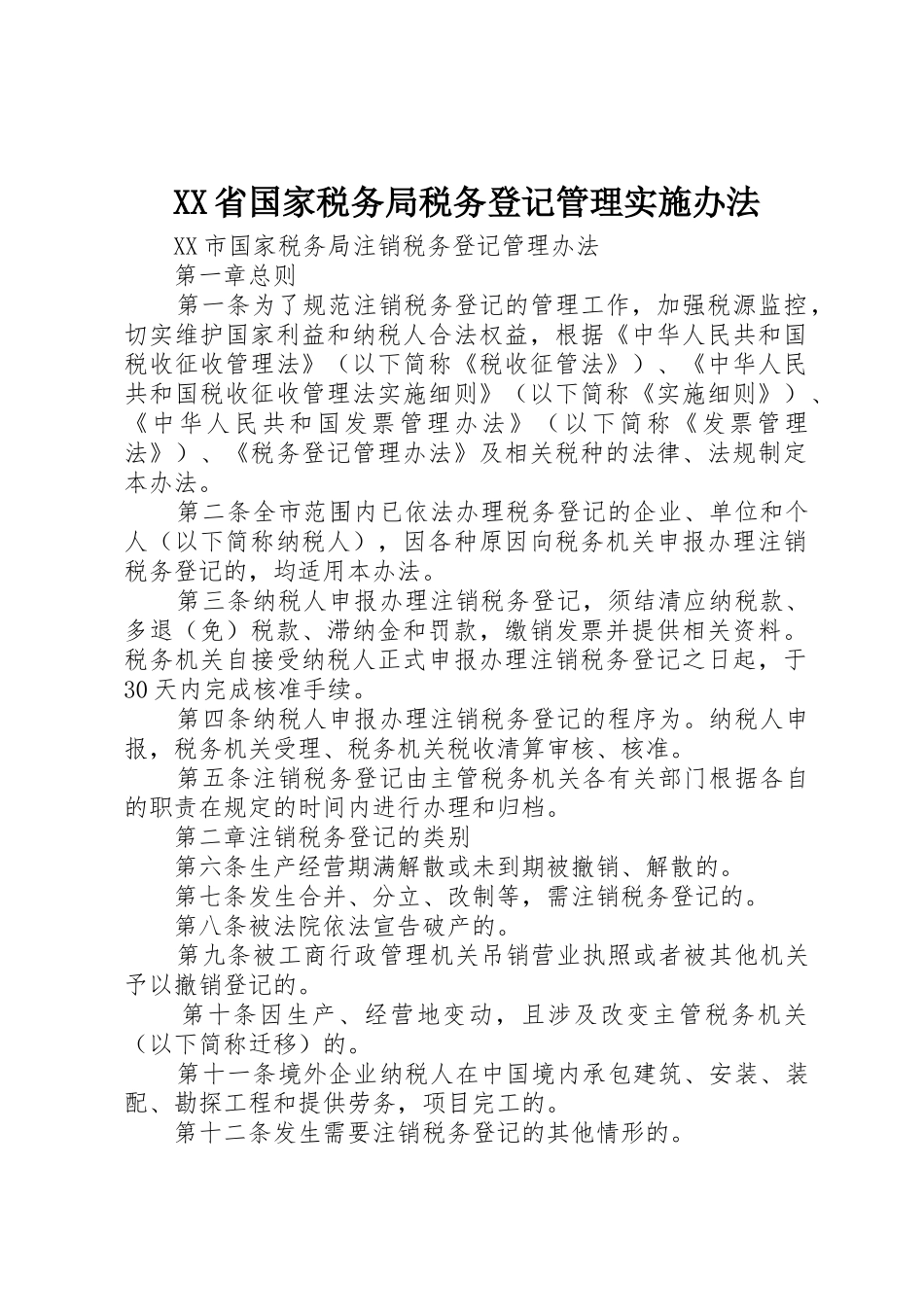 XX省国家税务局税务登记管理实施办法

XX市国家税务局注销税务登记管理办法

第一章总则

第一条为了规范注销税务登记的管理工作，加强税源监控，切实维护国家利益和纳税人合法权益，根据《中华人民共和国税收征收管理法》（以下简称《税收征管法》）、《中华人民共和国税收征收管理法实施细则》（以下简称《实施细则》）、《中华人民共和国发票管理办法》（以下简称《发票管理法》）、《税务登记管理办法》及相关税种的法律、法规制定本办法。

第二条全市范围内已依法办理税务登记的企业、单位和个人（以下简称纳税人），因各种原因向税务机关申报办理注销税务登记的，均适用本办法。

第三条纳税人申报办理注销税务登记，须结清应纳税款、多退（免）税款、滞纳金和罚款，缴销发票并提供相关资料。税务机关自接受纳税人正式申报办理注销税务登记之日起，于30天内完成核准手续。

第四条纳税人申报办理注销税务登记的程序为。纳税人申报，税务机关受理、税务机关税收清算审核、核准。

第五条注销税务登记由主管税务机关各有关部门根据各自的职责在规定的时间内进行办理和归档。

第二章注销税务登记的类别

第六条生产经营期满解散或未到期被撤销、解散的。

第七条发生合并、分立、改制等，需注销税务登记的。

第八条被法院依法宣告破产的。

第九条被工商行政管理机关吊销营业执照或者被其他机关予以撤销登记的。

第十条因生产、经营地变动，且涉及改变主管税务机关（以下简称迁移）的。

第十一条境外企业纳税人在中国境内承包建筑、安装、装配、勘探工程和提供劳务，项目完工的。

第十二条发生需要注销税务登记的其他情形的。